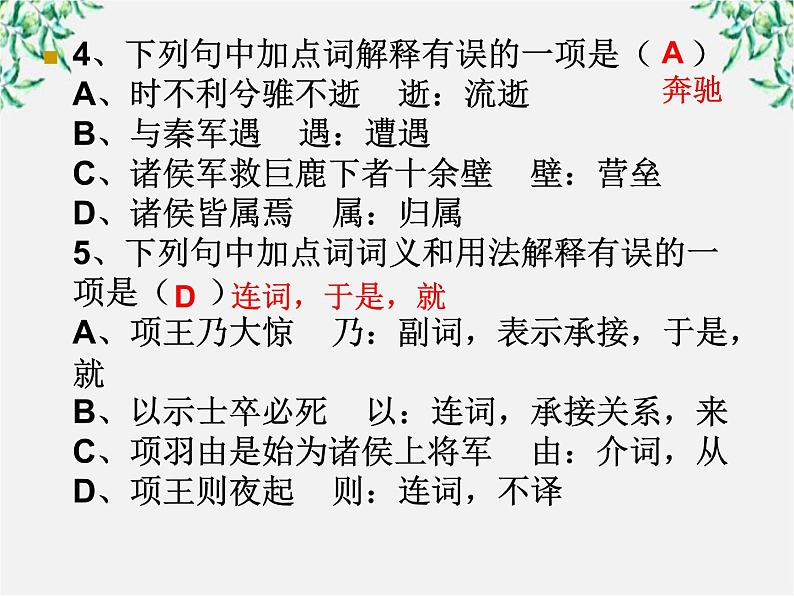 4、下列句中加点词解释有误的一项是（ A ）
奔驰
A、时不利兮骓不逝　逝：流逝
B、与秦军遇　遇：遭遇
C、诸侯军救巨鹿下者十余壁　壁：营垒
D、诸侯皆属焉　属：归属
5、下列句中加点词词义和用法解释有误的一项是（ D ）连词，于是，就
A、项王乃大惊　乃：副词，表示承接，于是，就
B、以示士卒必死　以：连词，承接关系，来
C、项羽由是始为诸侯上将军　由：介词，从
D、项王则夜起　则：连词，不译